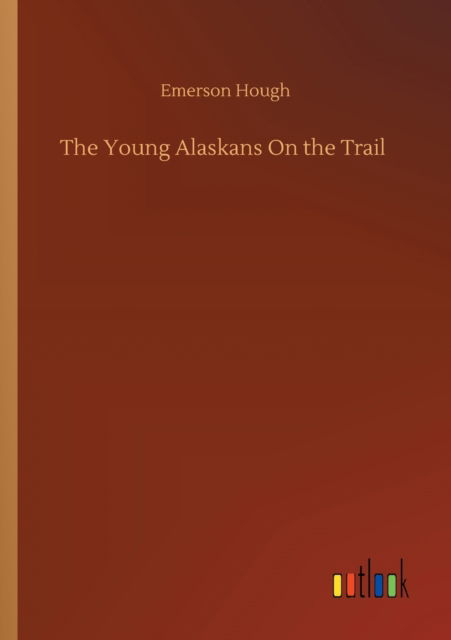 Emerson Hough

The Young Alaskans On the Trail

outlook